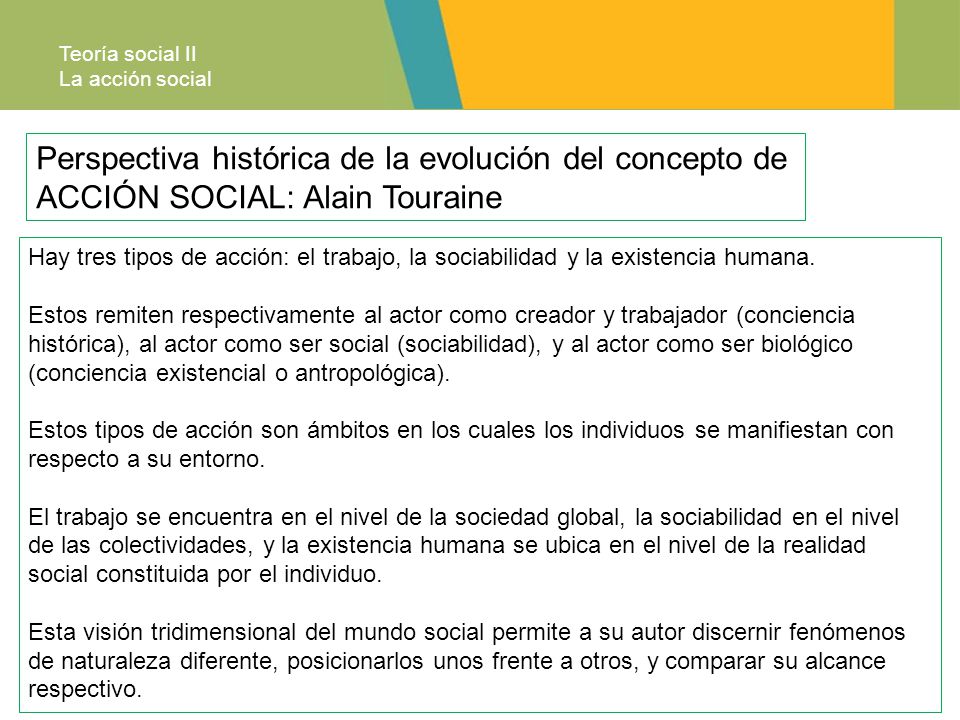 Teoría social II
La acción social

Perspectiva histórica de la evolución del concepto de ACCIÓN SOCIAL: Alain Touraine

Hay tres tipos de acción: el trabajo, la sociabilidad y la existencia humana.

Estos remiten respectivamente al actor como creador y trabajador (conciencia histórica), al actor como ser social (sociabilidad), y al actor como ser biológico (conciencia existencial o antropológica).

Estos tipos de acción son ámbitos en los cuales los individuos se manifiestan con respecto a su entorno.

El trabajo se encuentra en el nivel de la sociedad global, la sociabilidad en el nivel de las colectividades, y la existencia humana se ubica en el nivel de la realidad social constituida por el individuo.

Esta visión tridimensional del mundo social permite a su autor discernir fenómenos de naturaleza diferente, posicionarlos unos frente a otros, y comparar su alcance respectivo.